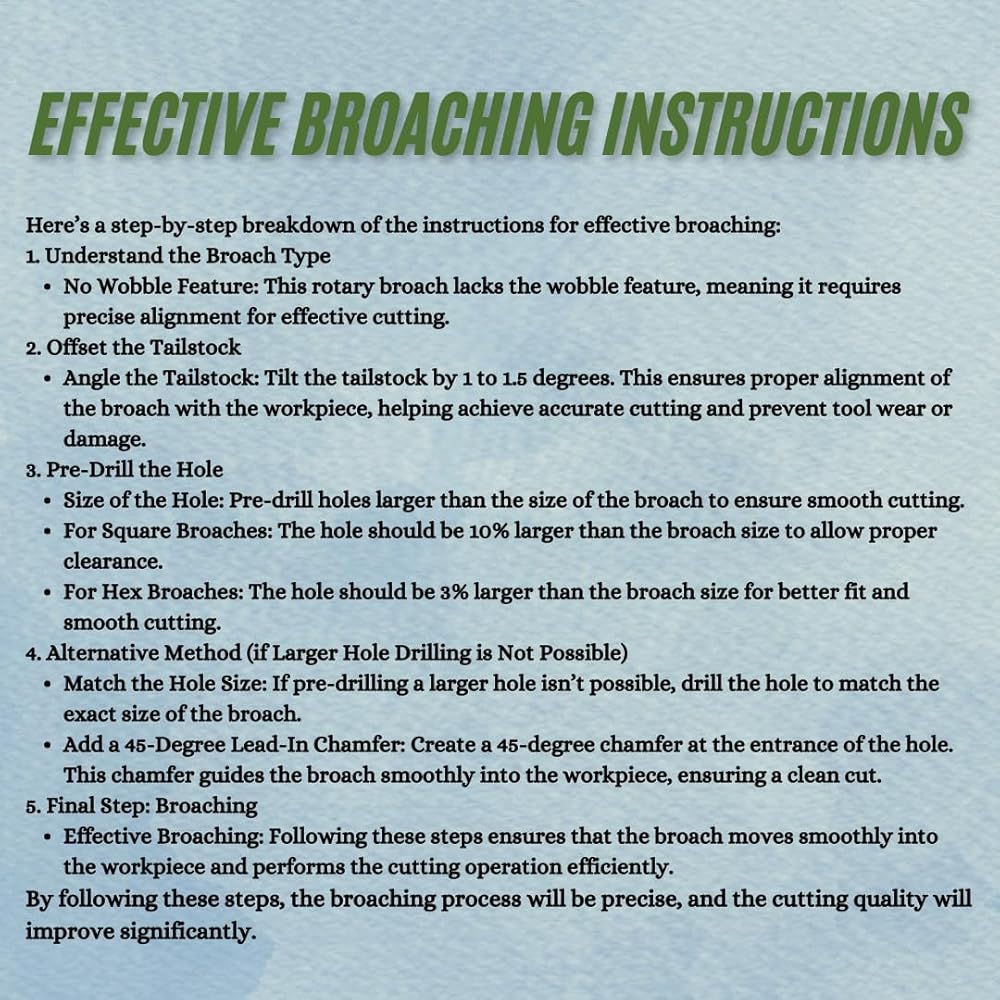 EFFECTIVE BROACHING INSTRUCTIONS

Here's a step-by-step breakdown of the instructions for effective broaching:
1. Understand the Broach Type
• No Wobble Feature: This rotary broach lacks the wobble feature, meaning it requires precise alignment for effective cutting.
2. Offset the Tailstock
• Angle the Tailstock: Tilt the tailstock by 1 to 1.5 degrees. This ensures proper alignment of the broach with the workpiece, helping achieve accurate cutting and prevent tool wear or damage.
3. Pre-Drill the Hole
• Size of the Hole: Pre-drill holes larger than the size of the broach to ensure smooth cutting.
• For Square Broaches: The hole should be 10% larger than the broach size to allow proper clearance.
• For Hex Broaches: The hole should be 3% larger than the broach size for better fit and smooth cutting.
4. Alternative Method (if Larger Hole Drilling is Not Possible)
• Match the Hole Size: If pre-drilling a larger hole isn't possible, drill the hole to match the exact size of the broach.
• Add a 45-Degree Lead-In Chamfer: Create a 45-degree chamfer at the entrance of the hole. This chamfer guides the broach smoothly into the workpiece, ensuring a clean cut.
5. Final Step: Broaching
• Effective Broaching: Following these steps ensures that the broach moves smoothly into the workpiece and performs the cutting operation efficiently.
By following these steps, the broaching process will be precise, and the cutting quality will improve significantly.